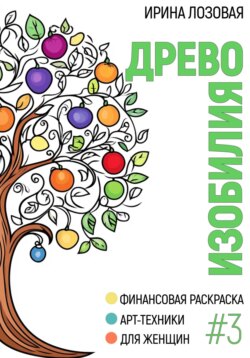 ИРИНА ЛОЗОВАЯ

ДРЕВО

ИЗОБИЛИЯ

ФИНАНСОВАЯ РАСКРАСКА
АРТ-ТЕХНИКИ
ДЛЯ ЖЕНЩИН

#3